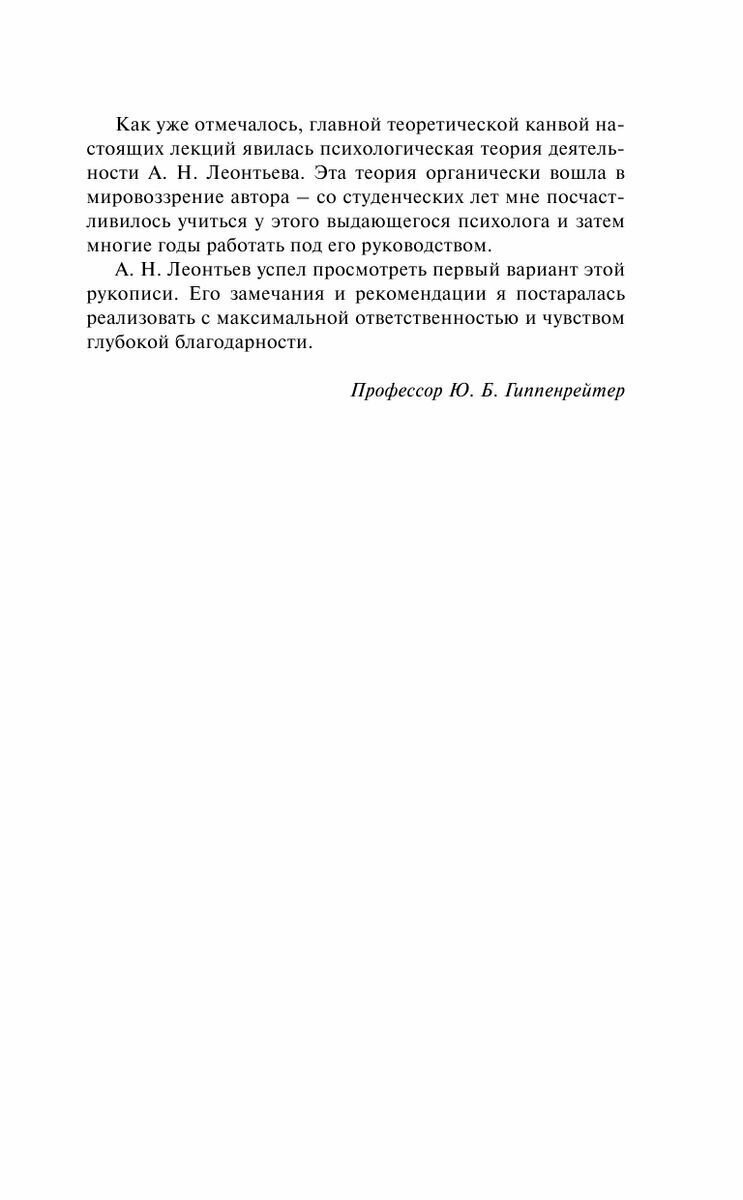 Как уже отмечалось, главной теоретической канвой настоящих лекций явилась психологическая теория деятельности А. Н. Леонтьева. Эта теория органически вошла в мировоззрение автора – со студенческих лет мне посчастливилось учиться у этого выдающегося психолога и затем многие годы работать под его руководством.

А. Н. Леонтьев успел просмотреть первый вариант этой рукописи. Его замечания и рекомендации я постаралась реализовать с максимальной ответственностью и чувством глубокой благодарности.

Профессор Ю. Б. Гиппенрейтер